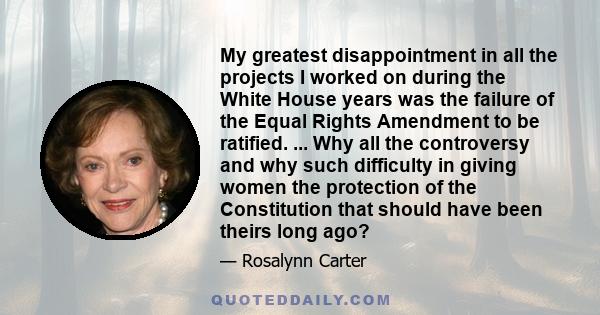 My greatest disappointment in all the projects I worked on during the White House years was the failure of the Equal Rights Amendment to be ratified. ... Why all the controversy and why such difficulty in giving women the protection of the Constitution that should have been theirs long ago?

— Rosalynn Carter

QUOTEDDAILY.COM